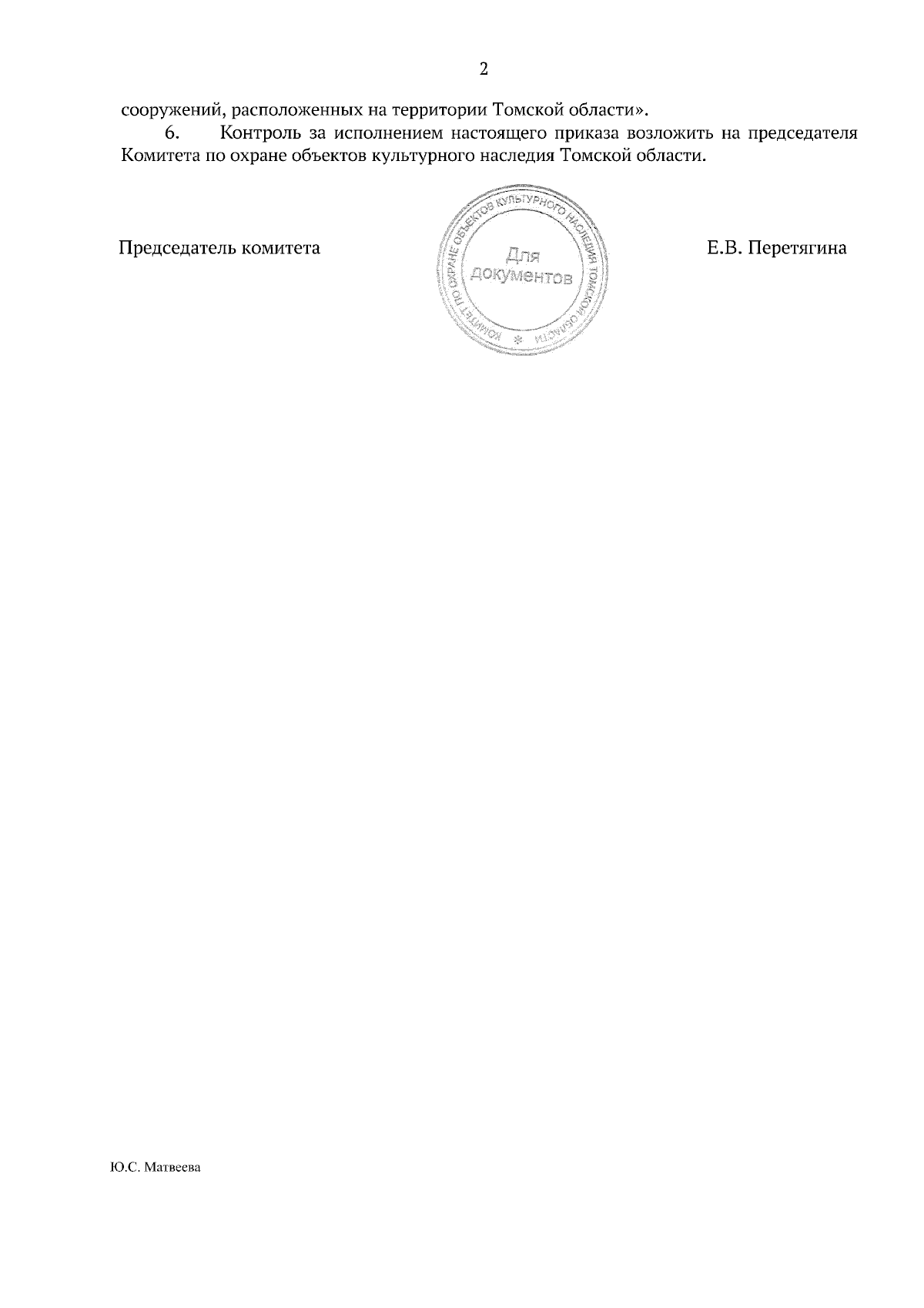 2

сооружений, расположенных на территории Томской области».

6. Контроль за исполнением настоящего приказа возложить на председателя Комитета по охране объектов культурного наследия Томской области.

Председатель комитета

КОМИТЕТ ПО ОХРАНЕ ОБЪЕКТОВ КУЛЬТУРНОГО НАСЛЕДИЯ ТОМСКОЙ ОБЛАСТИ
Для документов

Е.В. Перетягина

Ю.С. Матвеева